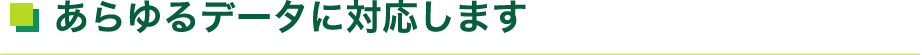 あらゆるデータに対応します